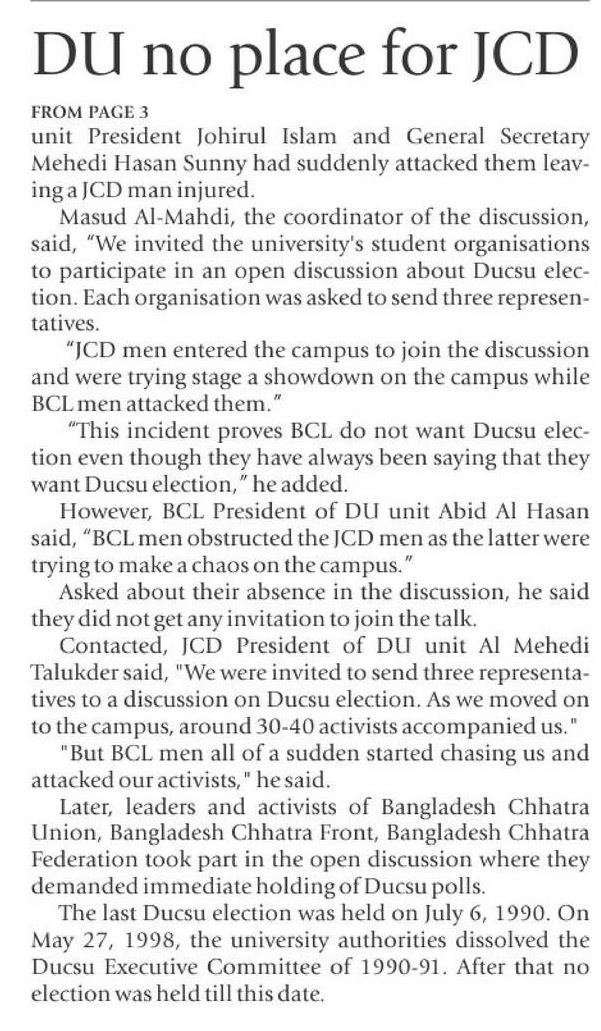 DU no place for JCD

FROM PAGE 3
unit President Johirul Islam and General Secretary Mehedi Hasan Sunny had suddenly attacked them leaving a JCD man injured.

Masud Al-Mahdi, the coordinator of the discussion, said, "We invited the university's student organisations to participate in an open discussion about Ducsu election. Each organisation was asked to send three representatives.

"JCD men entered the campus to join the discussion and were trying stage a showdown on the campus while BCL men attacked them."

"This incident proves BCL do not want Ducsu election even though they have always been saying that they want Ducsu election," he added.

However, BCL President of DU unit Abid Al Hasan said, "BCL men obstructed the JCD men as the latter were trying to make a chaos on the campus."

Asked about their absence in the discussion, he said they did not get any invitation to join the talk.

Contacted, JCD President of DU unit Al Mehedi Talukder said, "We were invited to send three representatives to a discussion on Ducsu election. As we moved on to the campus, around 30-40 activists accompanied us."

"But BCL men all of a sudden started chasing us and attacked our activists," he said.

Later, leaders and activists of Bangladesh Chhatra Union, Bangladesh Chhatra Front, Bangladesh Chhatra Federation took part in the open discussion where they demanded immediate holding of Ducsu polls.

The last Ducsu election was held on July 6, 1990. On May 27, 1998, the university authorities dissolved the Ducsu Executive Committee of 1990-91. After that no election was held till this date.